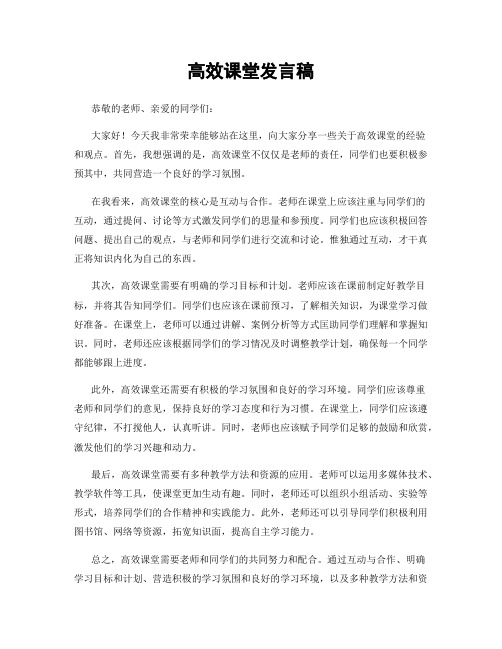 高效课堂发言稿

恭敬的老师、亲爱的同学们：

大家好！今天我非常荣幸能够站在这里，向大家分享一些关于高效课堂的经验和观点。首先，我想强调的是，高效课堂不仅仅是老师的责任，同学们也要积极参预其中，共同营造一个良好的学习氛围。

在我看来，高效课堂的核心是互动与合作。老师在课堂上应该注重与同学们的互动，通过提问、讨论等方式激发同学们的思量和参预度。同学们也应该积极回答问题、提出自己的观点，与老师和同学们进行交流和讨论。惟独通过互动，才干真正将知识内化为自己的东西。

其次，高效课堂需要有明确的学习目标和计划。老师应该在课前制定好教学目标，并将其告知同学们。同学们也应该在课前预习，了解相关知识，为课堂学习做好准备。在课堂上，老师可以通过讲解、案例分析等方式匡助同学们理解和掌握知识。同时，老师还应该根据同学们的学习情况及时调整教学计划，确保每一个同学都能够跟上进度。

此外，高效课堂还需要有积极的学习氛围和良好的学习环境。同学们应该尊重老师和同学们的意见，保持良好的学习态度和行为习惯。在课堂上，同学们应该遵守纪律，不打搅他人，认真听讲。同时，老师也应该赋予同学们足够的鼓励和欣赏，激发他们的学习兴趣和动力。

最后，高效课堂需要有多种教学方法和资源的应用。老师可以运用多媒体技术、教学软件等工具，使课堂更加生动有趣。同时，老师还可以组织小组活动、实验等形式，培养同学们的合作精神和实践能力。此外，老师还可以引导同学们积极利用图书馆、网络等资源，拓宽知识面，提高自主学习能力。

总之，高效课堂需要老师和同学们的共同努力和配合。通过互动与合作、明确学习目标和计划、营造积极的学习氛围和良好的学习环境，以及多种教学方法和资